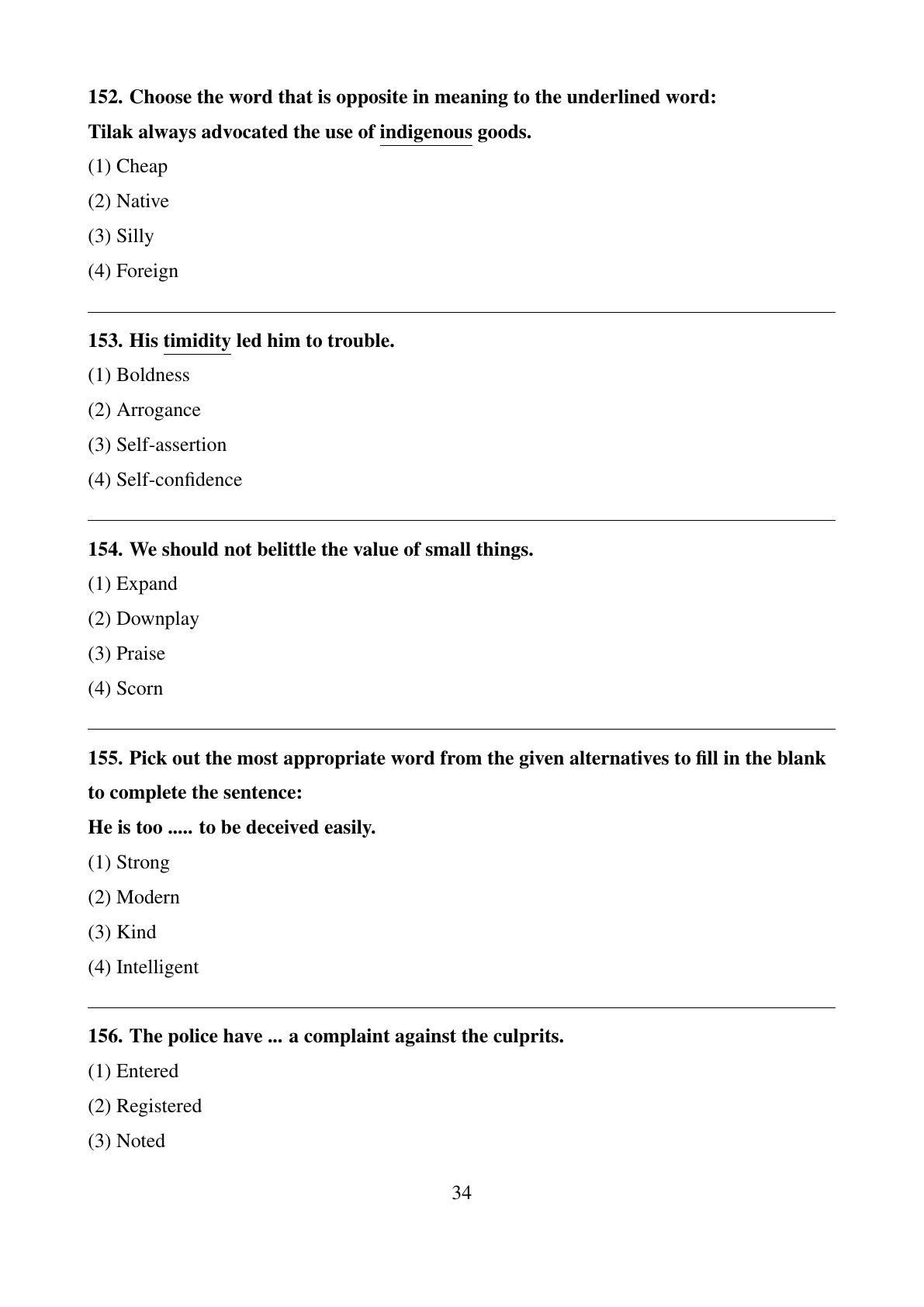 152. Choose the word that is opposite in meaning to the underlined word:

Tilak always advocated the use of indigenous goods.

(1) Cheap

(2) Native

(3) Silly

(4) Foreign

153. His timidity led him to trouble.

(1) Boldness

(2) Arrogance

(3) Self-assertion

(4) Self-confidence

154. We should not belittle the value of small things.

(1) Expand

(2) Downplay

(3) Praise

(4) Scorn

155. Pick out the most appropriate word from the given alternatives to fill in the blank to complete the sentence:

He is too ..... to be deceived easily.

(1) Strong

(2) Modern

(3) Kind

(4) Intelligent

156. The police have ... a complaint against the culprits.

(1) Entered

(2) Registered

(3) Noted

34